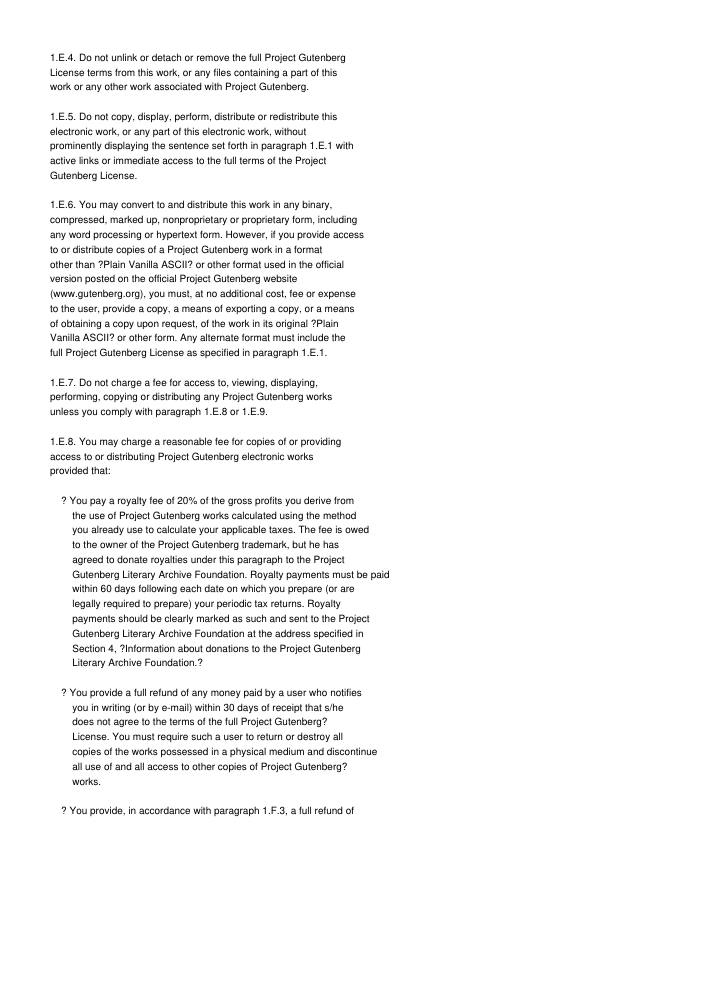 1.E.4. Do not unlink or detach or remove the full Project Gutenberg License terms from this work, or any files containing a part of this work or any other work associated with Project Gutenberg.

1.E.5. Do not copy, display, perform, distribute or redistribute this electronic work, or any part of this electronic work, without prominently displaying the sentence set forth in paragraph 1.E.1 with active links or immediate access to the full terms of the Project Gutenberg License.

1.E.6. You may convert to and distribute this work in any binary, compressed, marked up, nonproprietary or proprietary form, including any word processing or hypertext form. However, if you provide access to or distribute copies of a Project Gutenberg work in a format other than ?Plain Vanilla ASCII? or other format used in the official version posted on the official Project Gutenberg website (www.gutenberg.org), you must, at no additional cost, fee or expense to the user, provide a copy, a means of exporting a copy, or a means of obtaining a copy upon request, of the work in its original ?Plain Vanilla ASCII? or other form. Any alternate format must include the full Project Gutenberg License as specified in paragraph 1.E.1.

1.E.7. Do not charge a fee for access to, viewing, displaying, performing, copying or distributing any Project Gutenberg works unless you comply with paragraph 1.E.8 or 1.E.9.

1.E.8. You may charge a reasonable fee for copies of or providing access to or distributing Project Gutenberg electronic works provided that:

? You pay a royalty fee of 20% of the gross profits you derive from the use of Project Gutenberg works calculated using the method you already use to calculate your applicable taxes. The fee is owed to the owner of the Project Gutenberg trademark, but he has agreed to donate royalties under this paragraph to the Project Gutenberg Literary Archive Foundation. Royalty payments must be paid within 60 days following each date on which you prepare (or are legally required to prepare) your periodic tax returns. Royalty payments should be clearly marked as such and sent to the Project Gutenberg Literary Archive Foundation at the address specified in Section 4, ?Information about donations to the Project Gutenberg Literary Archive Foundation.?

? You provide a full refund of any money paid by a user who notifies you in writing (or by e-mail) within 30 days of receipt that s/he does not agree to the terms of the full Project Gutenberg? License. You must require such a user to return or destroy all copies of the works possessed in a physical medium and discontinue all use of and all access to other copies of Project Gutenberg? works.

? You provide, in accordance with paragraph 1.F.3, a full refund of